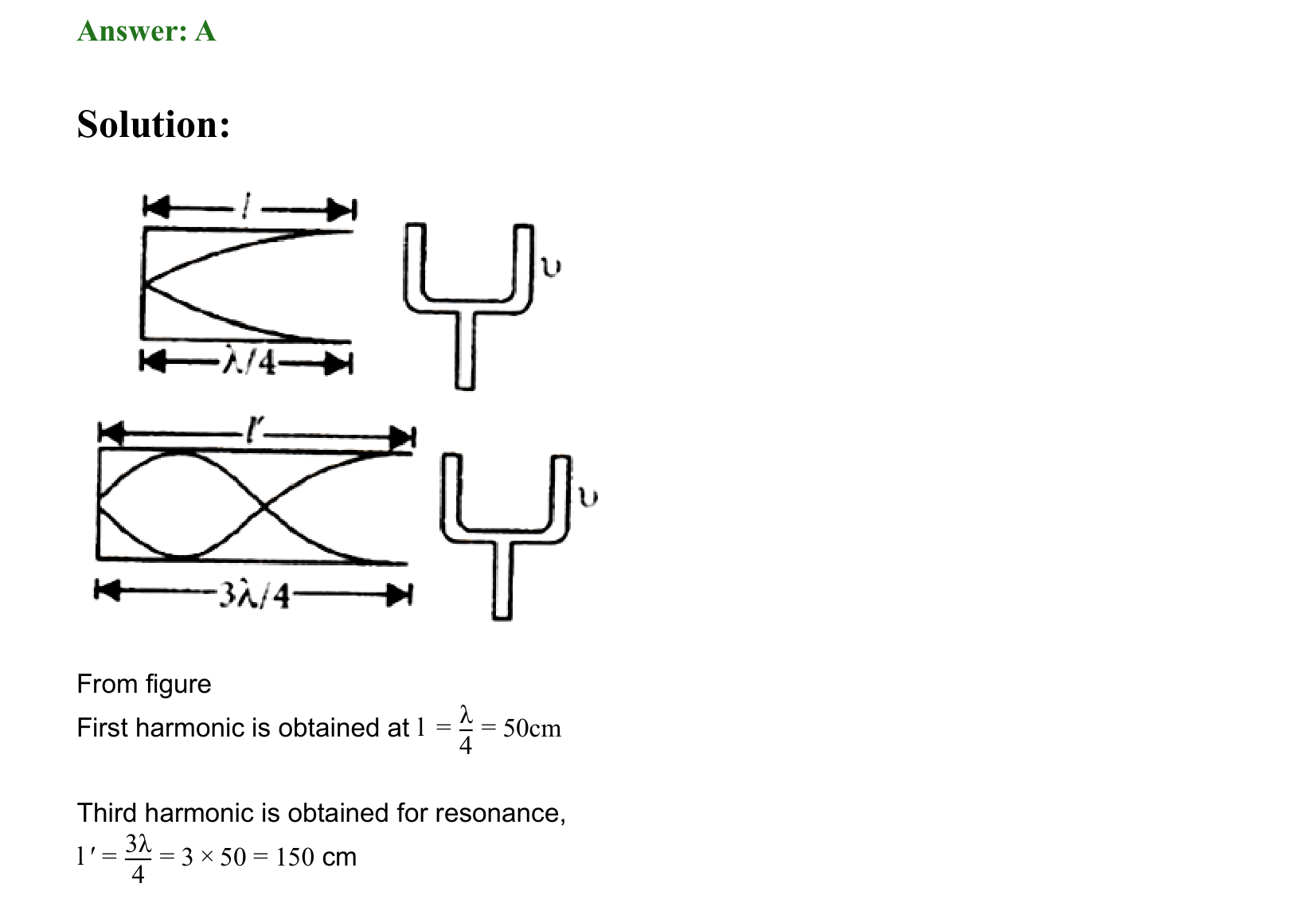 Answer: A

Solution:

$l$

$\lambda/4$

$\upsilon$

$l'$

$3\lambda/4$

$\upsilon$

From figure

First harmonic is obtained at $l = \frac{\lambda}{4} = 50cm$

Third harmonic is obtained for resonance,

$l' = \frac{3\lambda}{4} = 3 \times 50 = 150$ cm